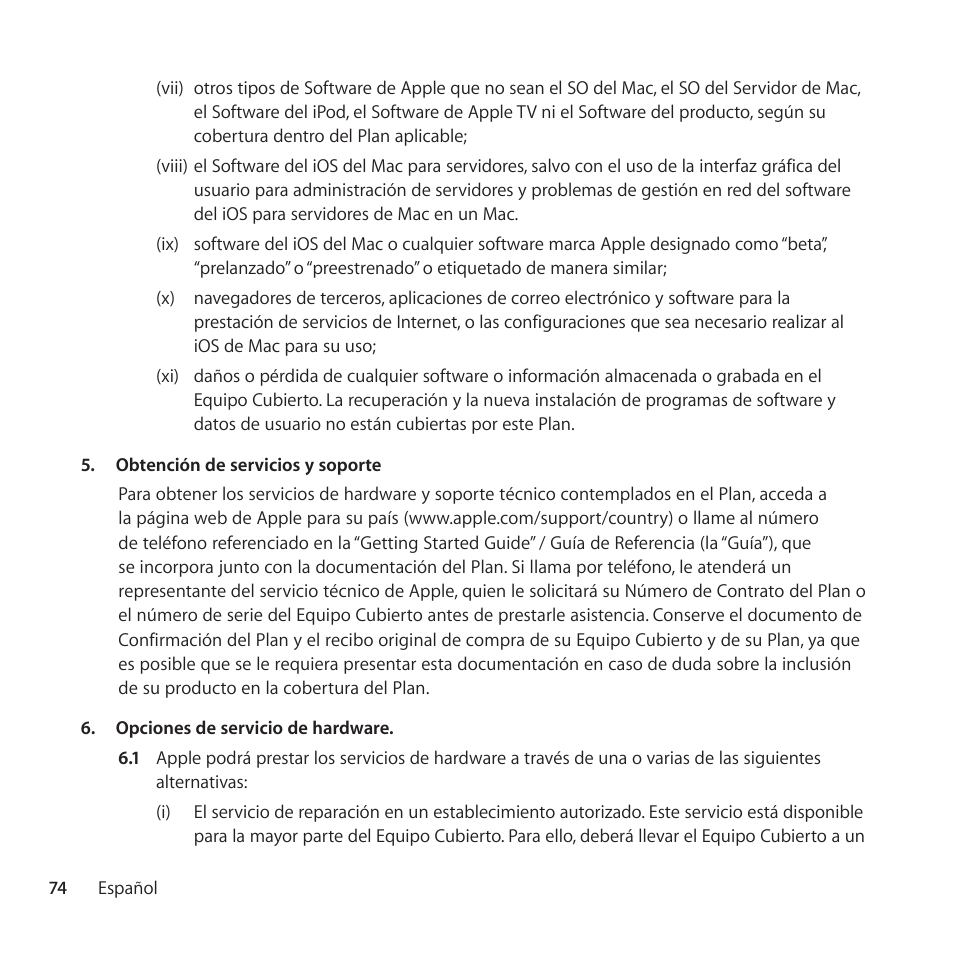 (vii) otros tipos de Software de Apple que no sean el SO del Mac, el SO del Servidor de Mac, el Software del iPod, el Software de Apple TV ni el Software del producto, según su cobertura dentro del Plan aplicable;

(viii) el Software del iOS del Mac para servidores, salvo con el uso de la interfaz gráfica del usuario para administración de servidores y problemas de gestión en red del software del iOS para servidores de Mac en un Mac.

(ix) software del iOS del Mac o cualquier software marca Apple designado como "beta", "prelanzado" o "preestrenado" o etiquetado de manera similar;

(x) navegadores de terceros, aplicaciones de correo electrónico y software para la prestación de servicios de Internet, o las configuraciones que sea necesario realizar al iOS de Mac para su uso;

(xi) daños o pérdida de cualquier software o información almacenada o grabada en el Equipo Cubierto. La recuperación y la nueva instalación de programas de software y datos de usuario no están cubiertas por este Plan.

5. Obtención de servicios y soporte

Para obtener los servicios de hardware y soporte técnico contemplados en el Plan, acceda a la página web de Apple para su país (www.apple.com/support/country) o llame al número de teléfono referenciado en la "Getting Started Guide" / Guía de Referencia (la "Guía"), que se incorpora junto con la documentación del Plan. Si llama por teléfono, le atenderá un representante del servicio técnico de Apple, quien le solicitará su Número de Contrato del Plan o el número de serie del Equipo Cubierto antes de prestarle asistencia. Conserve el documento de Confirmación del Plan y el recibo original de compra de su Equipo Cubierto y de su Plan, ya que es posible que se le requiera presentar esta documentación en caso de duda sobre la inclusión de su producto en la cobertura del Plan.

6. Opciones de servicio de hardware.

6.1 Apple podrá prestar los servicios de hardware a través de una o varias de las siguientes alternativas:

(i) El servicio de reparación en un establecimiento autorizado. Este servicio está disponible para la mayor parte del Equipo Cubierto. Para ello, deberá llevar el Equipo Cubierto a un

74 Español